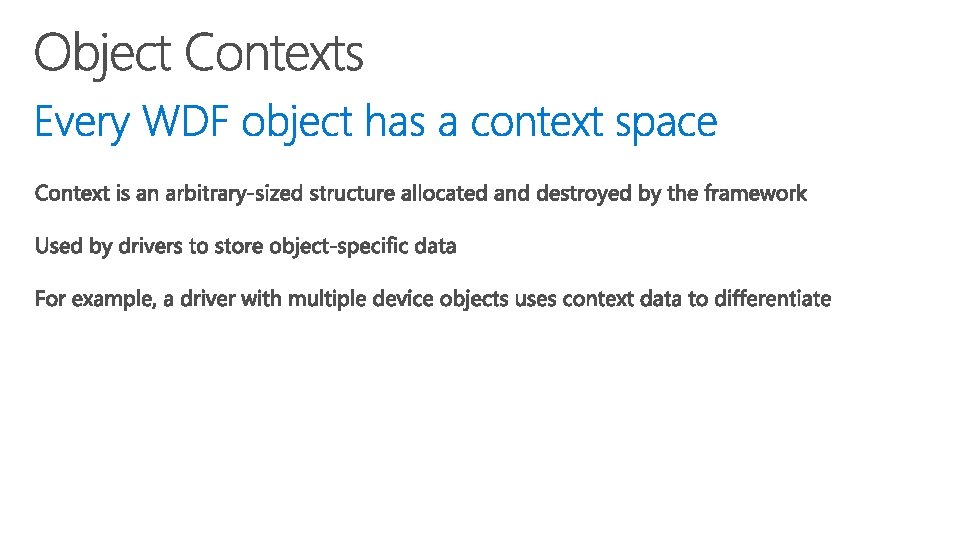 Object Contexts

Every WDF object has a context space

Context is an arbitrary-sized structure allocated and destroyed by the framework

Used by drivers to store object-specific data

For example, a driver with multiple device objects uses context data to differentiate